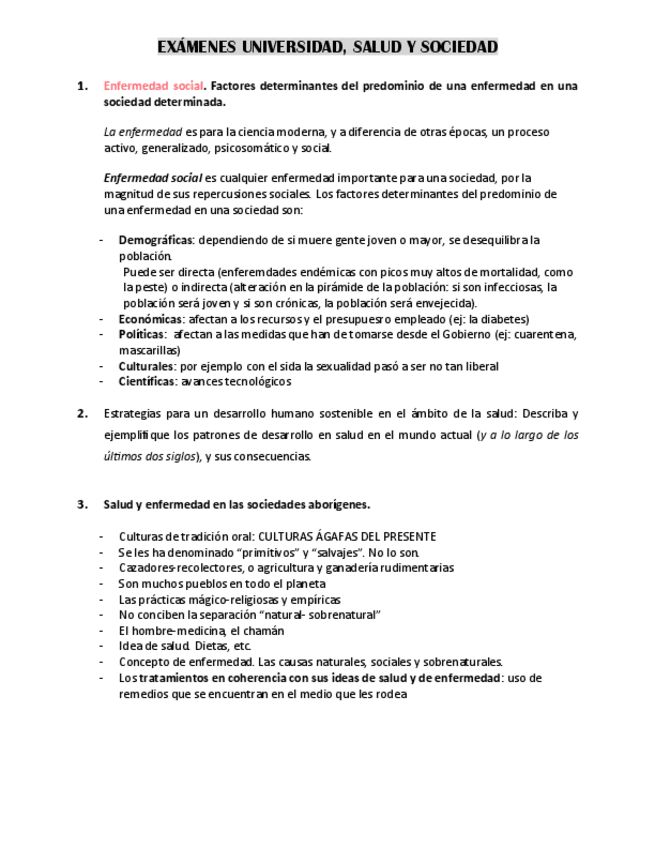 EXÁMENES UNIVERSIDAD, SALUD Y SOCIEDAD

1. Enfermedad social. Factores determinantes del predominio de una enfermedad en una sociedad determinada.

La enfermedad es para la ciencia moderna, y a diferencia de otras épocas, un proceso activo, generalizado, psicosomático y social.

Enfermedad social es cualquier enfermedad importante para una sociedad, por la magnitud de sus repercusiones sociales. Los factores determinantes del predominio de una enfermedad en una sociedad son:

- Demográficas: dependiendo de si muere gente joven o mayor, se desequilibra la población.
Puede ser directa (enferemdades endémicas con picos muy altos de mortalidad, como la peste) o indirecta (alteración en la pirámide de la población: si son infecciosas, la población será joven y si son crónicas, la población será envejecida).
- Económicas: afectan a los recursos y el presupuesro empleado (ej: la diabetes)
- Políticas: afectan a las medidas que han de tomarse desde el Gobierno (ej: cuarentena, mascarillas)
- Culturales: por ejemplo con el sida la sexualidad pasó a ser no tan liberal
- Científicas: avances tecnológicos

2. Estrategias para un desarrollo humano sostenible en el ámbito de la salud: Describa y ejemplifique los patrones de desarrollo en salud en el mundo actual (y a lo largo de los últimos dos siglos), y sus consecuencias.

3. Salud y enfermedad en las sociedades aborígenes.

- Culturas de tradición oral: CULTURAS ÁGAFAS DEL PRESENTE
- Se les ha denominado “primitivos” y “salvajes”. No lo son.
- Cazadores-recolectores, o agricultura y ganadería rudimentarias
- Son muchos pueblos en todo el planeta
- Las prácticas mágico-religiosas y empíricas
- No conciben la separación “natural- sobrenatural”
- El hombre-medicina, el chamán
- Idea de salud. Dietas, etc.
- Concepto de enfermedad. Las causas naturales, sociales y sobrenaturales.
- Los tratamientos en coherencia con sus ideas de salud y de enfermedad: uso de remedios que se encuentran en el medio que les rodea